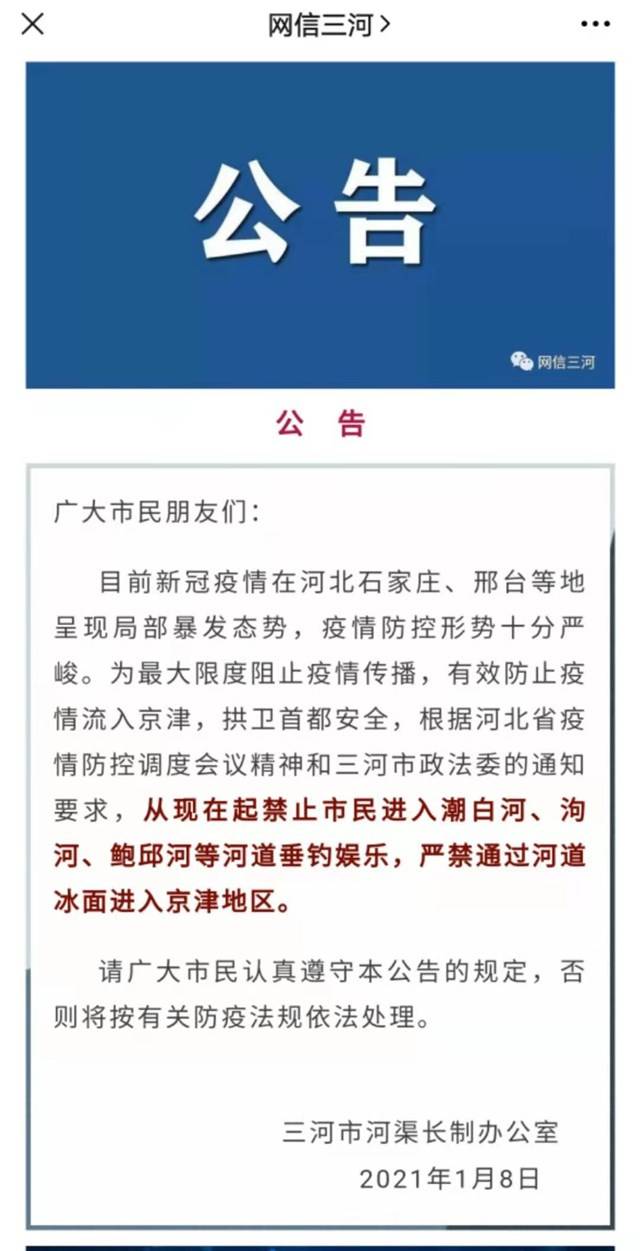 网信三河 >

公告

网信三河

公　告

广大市民朋友们：

目前新冠疫情在河北石家庄、邢台等地呈现局部暴发态势，疫情防控形势十分严峻。为最大限度阻止疫情传播，有效防止疫情流入京津，拱卫首都安全，根据河北省疫情防控调度会议精神和三河市政法委的通知要求，从现在起禁止市民进入潮白河、泃河、鲍邱河等河道垂钓娱乐，严禁通过河道冰面进入京津地区。

请广大市民认真遵守本公告的规定，否则将按有关防疫法规依法处理。

三河市河渠长制办公室
2021年1月8日